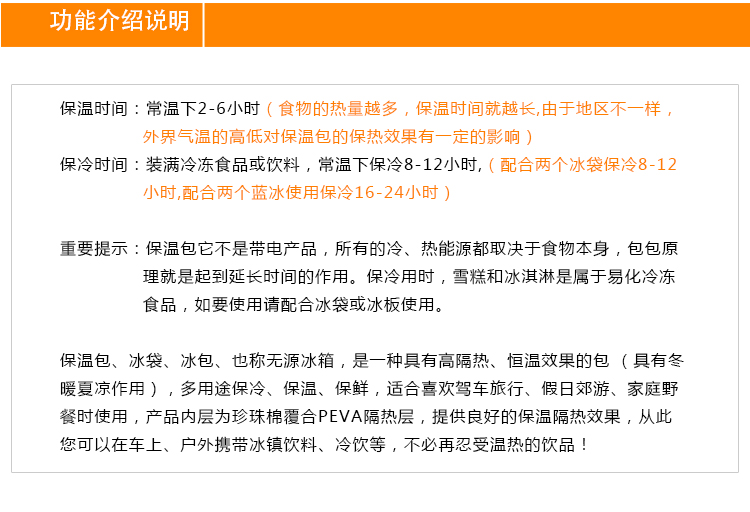 功能介绍说明

保温时间：常温下2-6小时（食物的热量越多，保温时间就越长,由于地区不一样，外界气温的高低对保温包的保热效果有一定的影响）
保冷时间：装满冷冻食品或饮料，常温下保冷8-12小时,（配合两个冰袋保冷8-12小时,配合两个蓝冰使用保冷16-24小时）

重要提示：保温包它不是带电产品，所有的冷、热能源都取决于食物本身，包包原理就是起到延长时间的作用。保冷用时，雪糕和冰淇淋是属于易化冷冻食品，如要使用请配合冰袋或冰板使用。

保温包、冰袋、冰包、也称无源冰箱，是一种具有高隔热、恒温效果的包（具有冬暖夏凉作用），多用途保冷、保温、保鲜，适合喜欢驾车旅行、假日郊游、家庭野餐时使用，产品内层为珍珠棉覆合PEVA隔热层，提供良好的保温隔热效果，从此您可以在车上、户外携带冰镇饮料、冷饮等，不必再忍受温热的饮品！